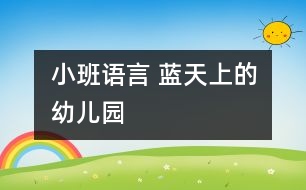 小班语言 蓝天上的幼儿园